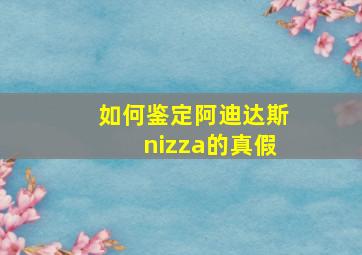 如何鉴定阿迪达斯nizza的真假